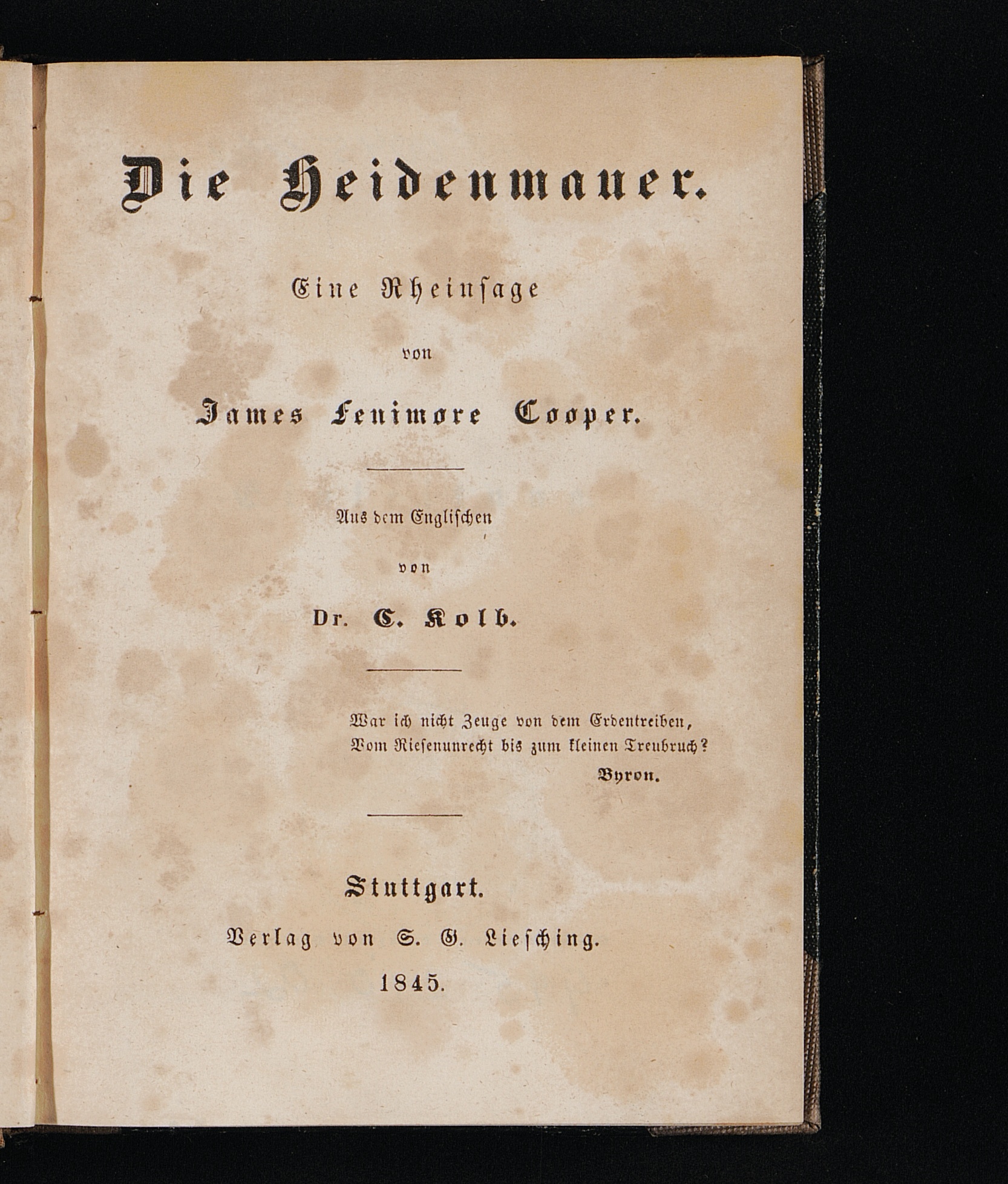 Die Heidenmauer.

Eine Rheinsage

von

James Fenimore Cooper.

Aus dem Englischen

von

Dr. C. Kolb.

War ich nicht Zeuge von dem Erdentreiben,
Vom Riesenunrecht bis zum kleinen Treubruch?
Byron.

Stuttgart.
Verlag von S. G. Liesching.
1845.